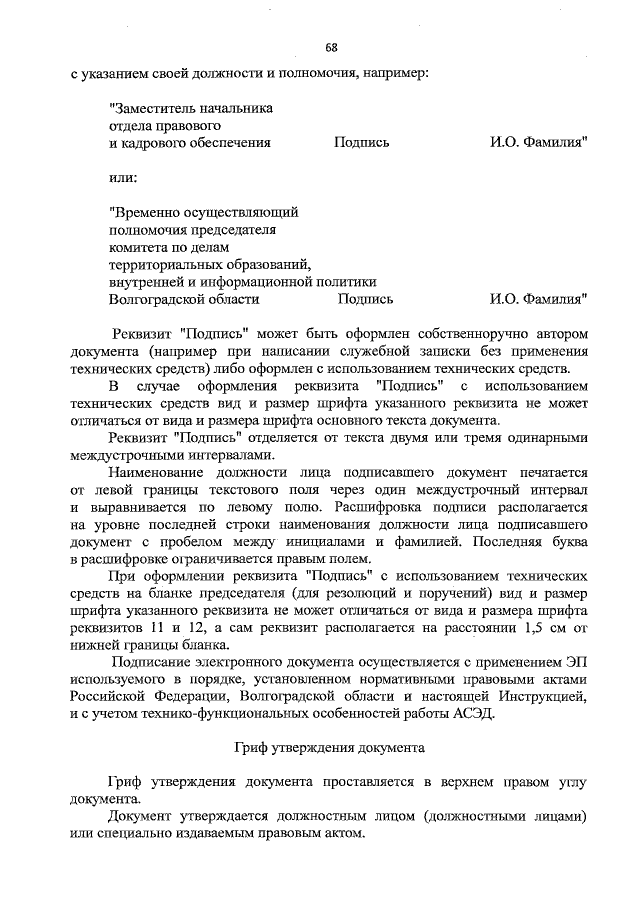 68

с указанием своей должности и полномочия, например:

"Заместитель начальника
отдела правового
и кадрового обеспечения Подпись И.О. Фамилия"

или:

"Временно осуществляющий
полномочия председателя
комитета по делам
территориальных образований,
внутренней и информационной политики
Волгоградской области Подпись И.О. Фамилия"

Реквизит "Подпись" может быть оформлен собственноручно автором документа (например при написании служебной записки без применения технических средств) либо оформлен с использованием технических средств.

В случае оформления реквизита "Подпись" с использованием технических средств вид и размер шрифта указанного реквизита не может отличаться от вида и размера шрифта основного текста документа.

Реквизит "Подпись" отделяется от текста двумя или тремя одинарными междустрочными интервалами.

Наименование должности лица подписавшего документ печатается от левой границы текстового поля через один междустрочный интервал и выравнивается по левому полю. Расшифровка подписи располагается на уровне последней строки наименования должности лица подписавшего документ с пробелом между инициалами и фамилией. Последняя буква в расшифровке ограничивается правым полем.

При оформлении реквизита "Подпись" с использованием технических средств на бланке председателя (для резолюций и поручений) вид и размер шрифта указанного реквизита не может отличаться от вида и размера шрифта реквизитов 11 и 12, а сам реквизит располагается на расстоянии 1,5 см от нижней границы бланка.

Подписание электронного документа осуществляется с применением ЭП используемого в порядке, установленном нормативными правовыми актами Российской Федерации, Волгоградской области и настоящей Инструкцией, и с учетом технико-функциональных особенностей работы АСЭД.

Гриф утверждения документа

Гриф утверждения документа проставляется в верхнем правом углу документа.

Документ утверждается должностным лицом (должностными лицами) или специально издаваемым правовым актом.